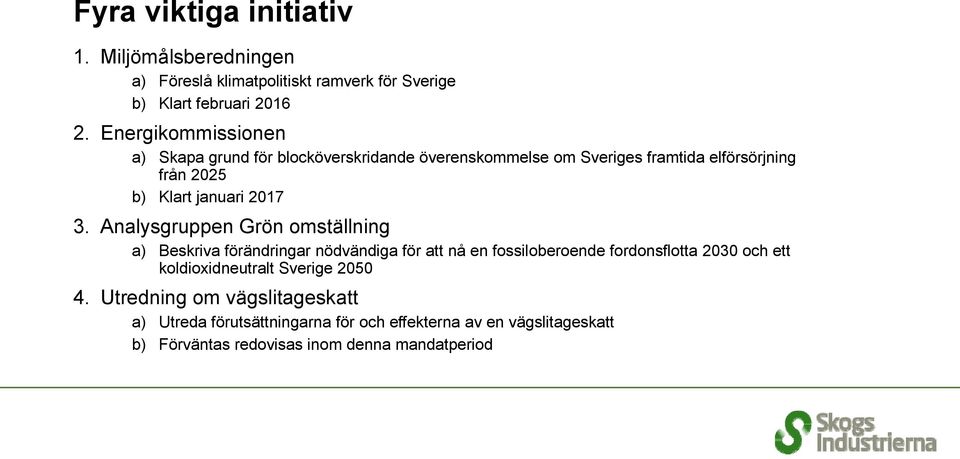 Fyra viktiga initiativ

1. Miljömålsberedningen
a) Föreslå klimatpolitiskt ramverk för Sverige
b) Klart februari 2016

2. Energikommissionen
a) Skapa grund för blocköverskridande överenskommelse om Sveriges framtida elförsörjning från 2025
b) Klart januari 2017

3. Analysgruppen Grön omställning
a) Beskriva förändringar nödvändiga för att nå en fossiloberoende fordonsflotta 2030 och ett koldioxidneutralt Sverige 2050

4. Utredning om vägslitageskatt
a) Utreda förutsättningarna för och effekterna av en vägslitageskatt
b) Förväntas redovisas inom denna mandatperiod

Skogs Industrierna